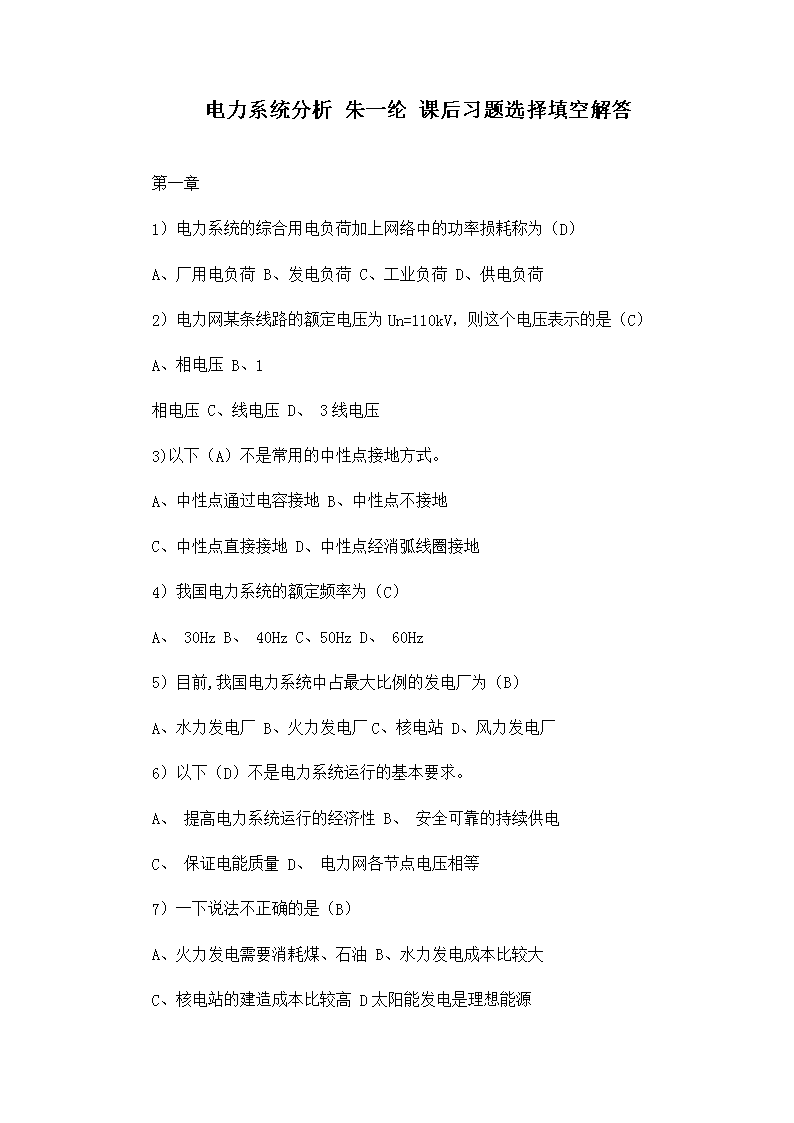 电力系统分析 朱一纶 课后习题选择填空解答

第一章

1）电力系统的综合用电负荷加上网络中的功率损耗称为（D）

A、厂用电负荷 B、发电负荷 C、工业负荷 D、供电负荷

2）电力网某条线路的额定电压为 Un=110kV，则这个电压表示的是（C）

A、相电压 B、1

相电压 C、线电压 D、 3线电压

3)以下（A）不是常用的中性点接地方式。

A、中性点通过电容接地 B、中性点不接地

C、中性点直接接地 D、中性点经消弧线圈接地

4）我国电力系统的额定频率为（C）

A、 30Hz B、 40Hz C、50Hz D、 60Hz

5）目前,我国电力系统中占最大比例的发电厂为（B）

A、水力发电厂 B、火力发电厂 C、核电站 D、风力发电厂

6）以下（D）不是电力系统运行的基本要求。

A、 提高电力系统运行的经济性 B、 安全可靠的持续供电

C、 保证电能质量 D、 电力网各节点电压相等

7）一下说法不正确的是（B）

A、火力发电需要消耗煤、石油 B、水力发电成本比较大

C、核电站的建造成本比较高 D太阳能发电是理想能源